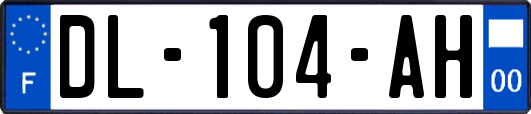 F
DL-104-AH
00